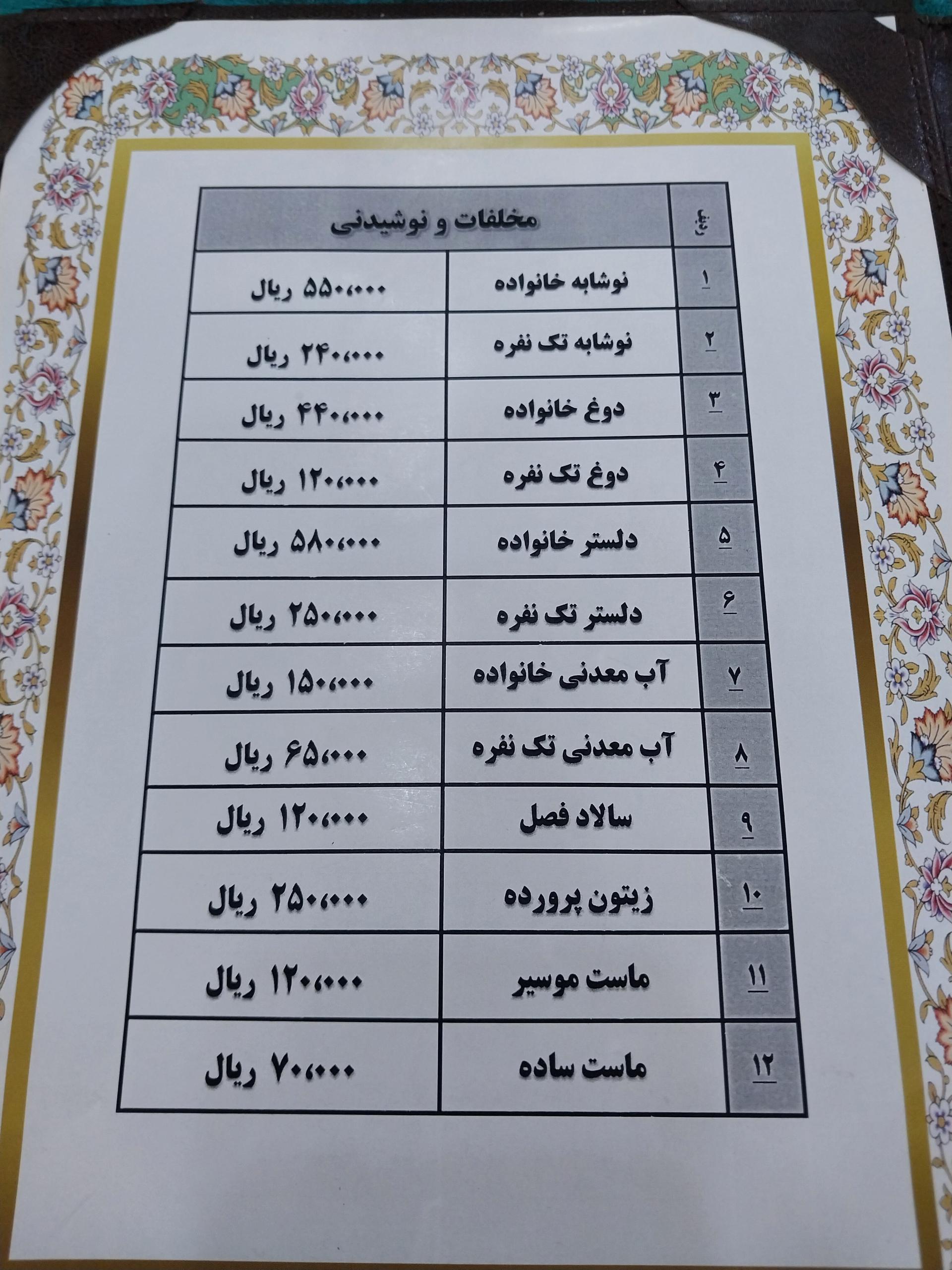 | ردیف | مخلفات و نوشیدنی | |
|---|---|---|
| ۱ | نوشابه خانواده | ۵۵۰،۰۰۰ ریال |
| ۲ | نوشابه تک نفره | ۲۴۰،۰۰۰ ریال |
| ۳ | دوغ خانواده | ۴۴۰،۰۰۰ ریال |
| ۴ | دوغ تک نفره | ۱۲۰،۰۰۰ ریال |
| ۵ | دلستر خانواده | ۵۸۰،۰۰۰ ریال |
| ۶ | دلستر تک نفره | ۲۵۰،۰۰۰ ریال |
| ۷ | آب معدنی خانواده | ۱۵۰،۰۰۰ ریال |
| ۸ | آب معدنی تک نفره | ۶۵،۰۰۰ ریال |
| ۹ | سالاد فصل | ۱۲۰،۰۰۰ ریال |
| ۱۰ | زیتون پرورده | ۲۵۰،۰۰۰ ریال |
| ۱۱ | ماست موسیر | ۱۲۰،۰۰۰ ریال |
| ۱۲ | ماست ساده | ۷۰،۰۰۰ ریال |